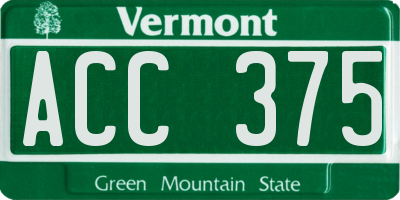 Vermont

ACC 375

Green Mountain State